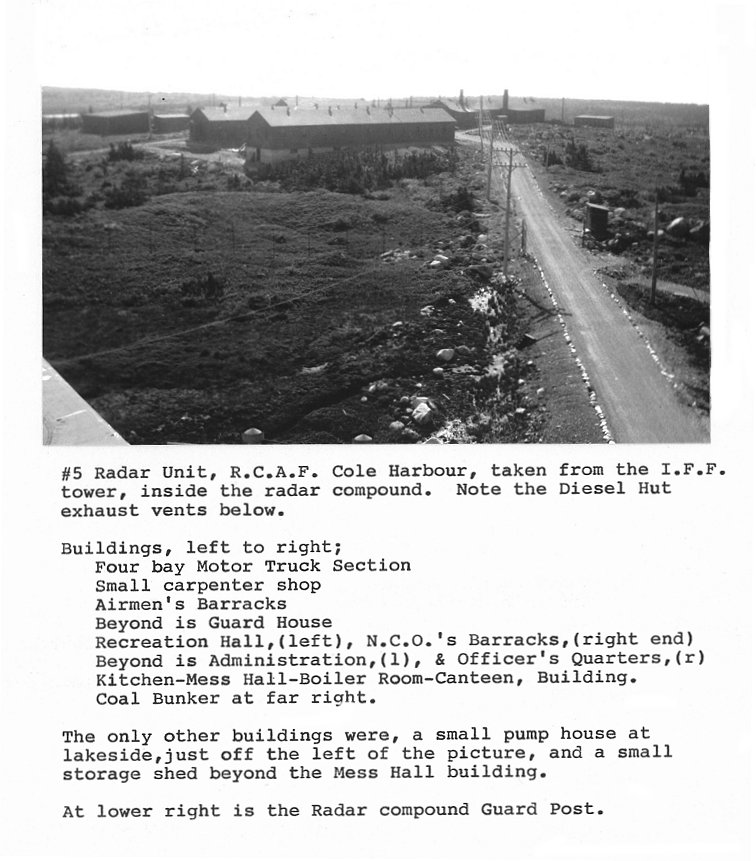 #5 Radar Unit, R.C.A.F. Cole Harbour, taken from the I.F.F. tower, inside the radar compound. Note the Diesel Hut exhaust vents below.

Buildings, left to right;
Four bay Motor Truck Section
Small carpenter shop
Airmen's Barracks
Beyond is Guard House
Recreation Hall,(left), N.C.O.'s Barracks,(right end)
Beyond is Administration,(l), & Officer's Quarters,(r)
Kitchen-Mess Hall-Boiler Room-Canteen, Building.
Coal Bunker at far right.

The only other buildings were, a small pump house at lakeside,just off the left of the picture, and a small storage shed beyond the Mess Hall building.

At lower right is the Radar compound Guard Post.